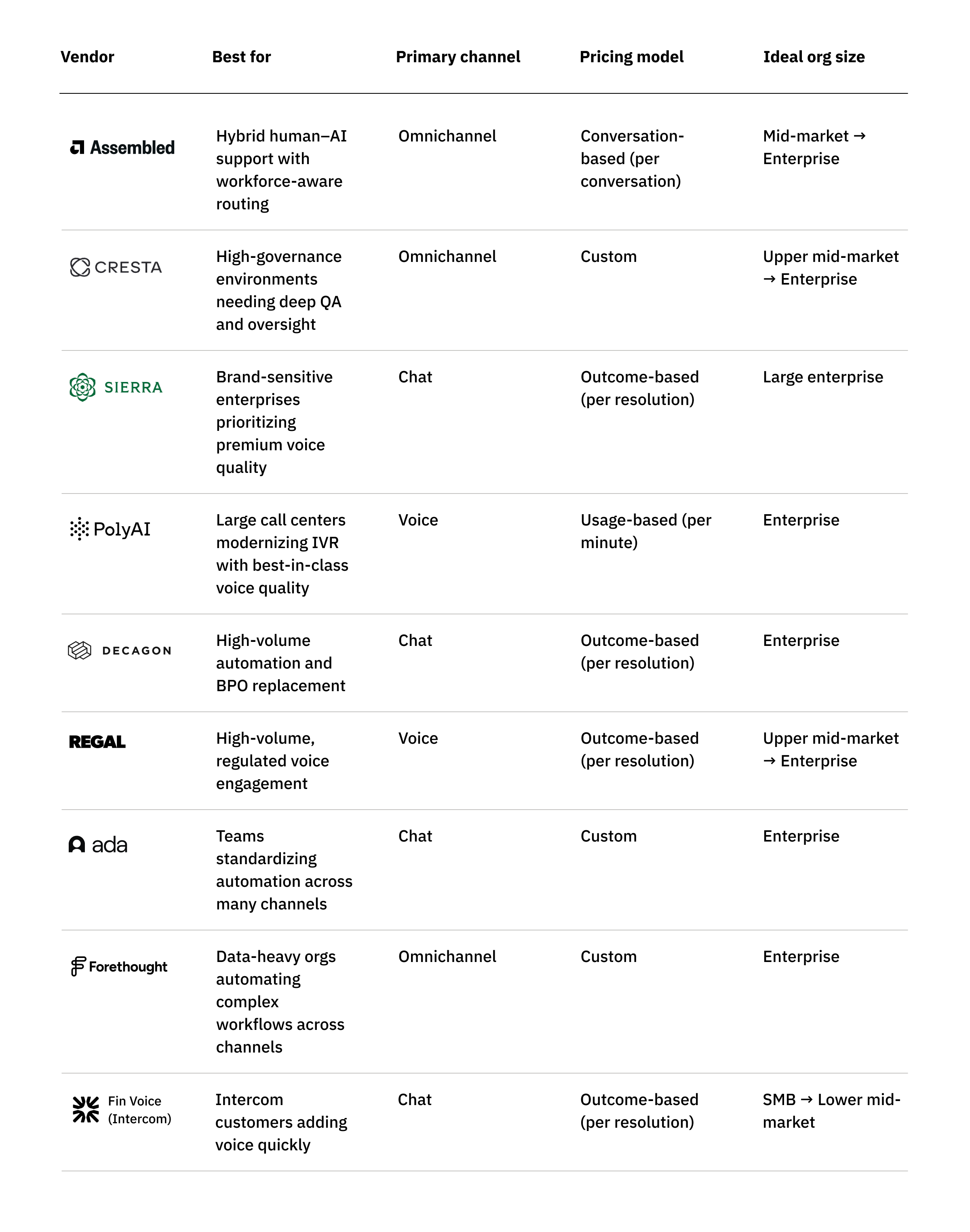 | Vendor | Best for | Primary channel | Pricing model | Ideal org size |
|---|---|---|---|---|
| Assembled | Hybrid human–AI support with workforce-aware routing | Omnichannel | Conversation-based (per conversation) | Mid-market → Enterprise |
| CRESTA | High-governance environments needing deep QA and oversight | Omnichannel | Custom | Upper mid-market → Enterprise |
| SIERRA | Brand-sensitive enterprises prioritizing premium voice quality | Chat | Outcome-based (per resolution) | Large enterprise |
| PolyAI | Large call centers modernizing IVR with best-in-class voice quality | Voice | Usage-based (per minute) | Enterprise |
| DECAGON | High-volume automation and BPO replacement | Chat | Outcome-based (per resolution) | Enterprise |
| REGAL | High-volume, regulated voice engagement | Voice | Outcome-based (per resolution) | Upper mid-market → Enterprise |
| ada | Teams standardizing automation across many channels | Chat | Custom | Enterprise |
| Forethought | Data-heavy orgs automating complex workflows across channels | Omnichannel | Custom | Enterprise |
| Fin Voice (Intercom) | Intercom customers adding voice quickly | Chat | Outcome-based (per resolution) | SMB → Lower mid-market |